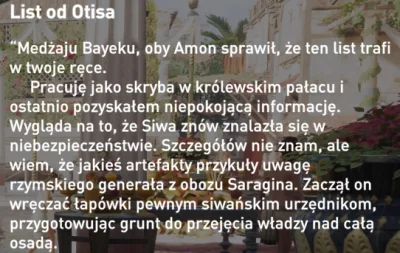 List od Otisa

“Medżaju Bayeku, oby Amon sprawił, że ten list trafi w twoje ręce.

Pracuję jako skryba w królewskim pałacu i ostatnio pozyskałem niepokojącą informację. Wygląda na to, że Siwa znów znalazła się w niebezpieczeństwie. Szczegółów nie znam, ale wiem, że jakieś artefakty przykuły uwagę rzymskiego generała z obozu Saragina. Zaczął on wręczać łapówki pewnym siwańskim urzędnikom, przygotowując grunt do przejęcia władzy nad całą osadą.